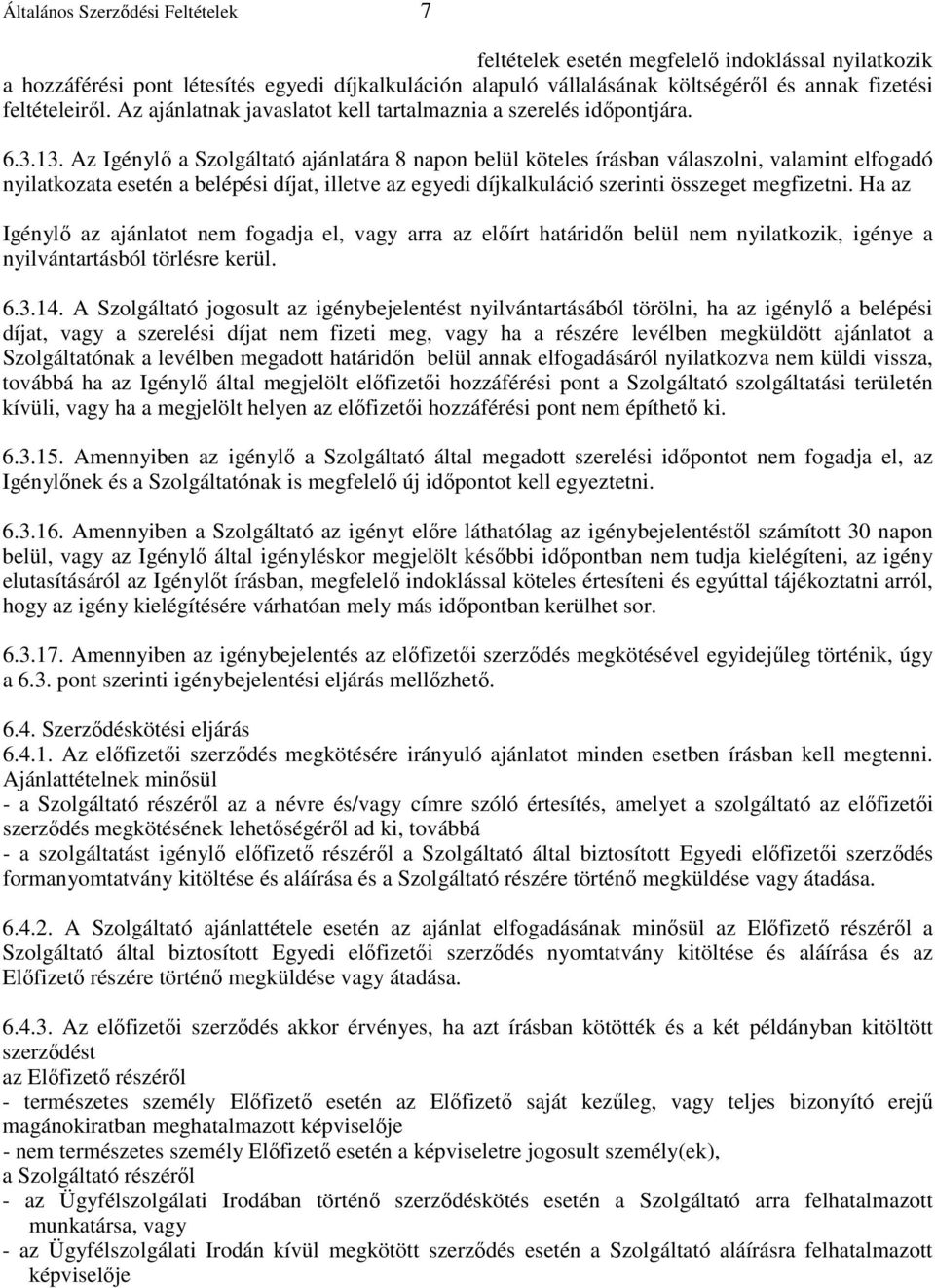 Általános Szerződési Feltételek 7

feltételek esetén megfelelő indoklással nyilatkozik a hozzáférési pont létesítés egyedi díjkalkuláción alapuló vállalásának költségéről és annak fizetési feltételeiről. Az ajánlatnak javaslatot kell tartalmaznia a szerelés időpontjára.

6.3.13. Az Igénylő a Szolgáltató ajánlatára 8 napon belül köteles írásban válaszolni, valamint elfogadó nyilatkozata esetén a belépési díjat, illetve az egyedi díjkalkuláció szerinti összeget megfizetni. Ha az Igénylő az ajánlatot nem fogadja el, vagy arra az előírt határidőn belül nem nyilatkozik, igénye a nyilvántartásból törlésre kerül.

6.3.14. A Szolgáltató jogosult az igénybejelentést nyilvántartásából törölni, ha az igénylő a belépési díjat, vagy a szerelési díjat nem fizeti meg, vagy ha a részére levélben megküldött ajánlatot a Szolgáltatónak a levélben megadott határidőn belül annak elfogadásáról nyilatkozva nem küldi vissza, továbbá ha az Igénylő által megjelölt előfizetői hozzáférési pont a Szolgáltató szolgáltatási területén kívüli, vagy ha a megjelölt helyen az előfizetői hozzáférési pont nem építhető ki.

6.3.15. Amennyiben az igénylő a Szolgáltató által megadott szerelési időpontot nem fogadja el, az Igénylőnek és a Szolgáltatónak is megfelelő új időpontot kell egyeztetni.

6.3.16. Amennyiben a Szolgáltató az igényt előre láthatólag az igénybejelentéstől számított 30 napon belül, vagy az Igénylő által igényléskor megjelölt későbbi időpontban nem tudja kielégíteni, az igény elutasításáról az Igénylőt írásban, megfelelő indoklással köteles értesíteni és egyúttal tájékoztatni arról, hogy az igény kielégítésére várhatóan mely más időpontban kerülhet sor.

6.3.17. Amennyiben az igénybejelentés az előfizetői szerződés megkötésével egyidejűleg történik, úgy a 6.3. pont szerinti igénybejelentési eljárás mellőzhető.

6.4. Szerződéskötési eljárás
6.4.1. Az előfizetői szerződés megkötésére irányuló ajánlatot minden esetben írásban kell megtenni. Ajánlattételnek minősül
- a Szolgáltató részéről az a névre és/vagy címre szóló értesítés, amelyet a szolgáltató az előfizetői szerződés megkötésének lehetőségéről ad ki, továbbá
- a szolgáltatást igénylő előfizető részéről a Szolgáltató által biztosított Egyedi előfizetői szerződés formanyomtatvány kitöltése és aláírása és a Szolgáltató részére történő megküldése vagy átadása.

6.4.2. A Szolgáltató ajánlattétele esetén az ajánlat elfogadásának minősül az Előfizető részéről a Szolgáltató által biztosított Egyedi előfizetői szerződés nyomtatvány kitöltése és aláírása és az Előfizető részére történő megküldése vagy átadása.

6.4.3. Az előfizetői szerződés akkor érvényes, ha azt írásban kötötték és a két példányban kitöltött szerződést
az Előfizető részéről
- természetes személy Előfizető esetén az Előfizető saját kezűleg, vagy teljes bizonyító erejű magánokiratban meghatalmazott képviselője
- nem természetes személy Előfizető esetén a képviseletre jogosult személy(ek),
a Szolgáltató részéről
- az Ügyfélszolgálati Irodában történő szerződéskötés esetén a Szolgáltató arra felhatalmazott munkatársa, vagy
- az Ügyfélszolgálati Irodán kívül megkötött szerződés esetén a Szolgáltató aláírásra felhatalmazott képviselője